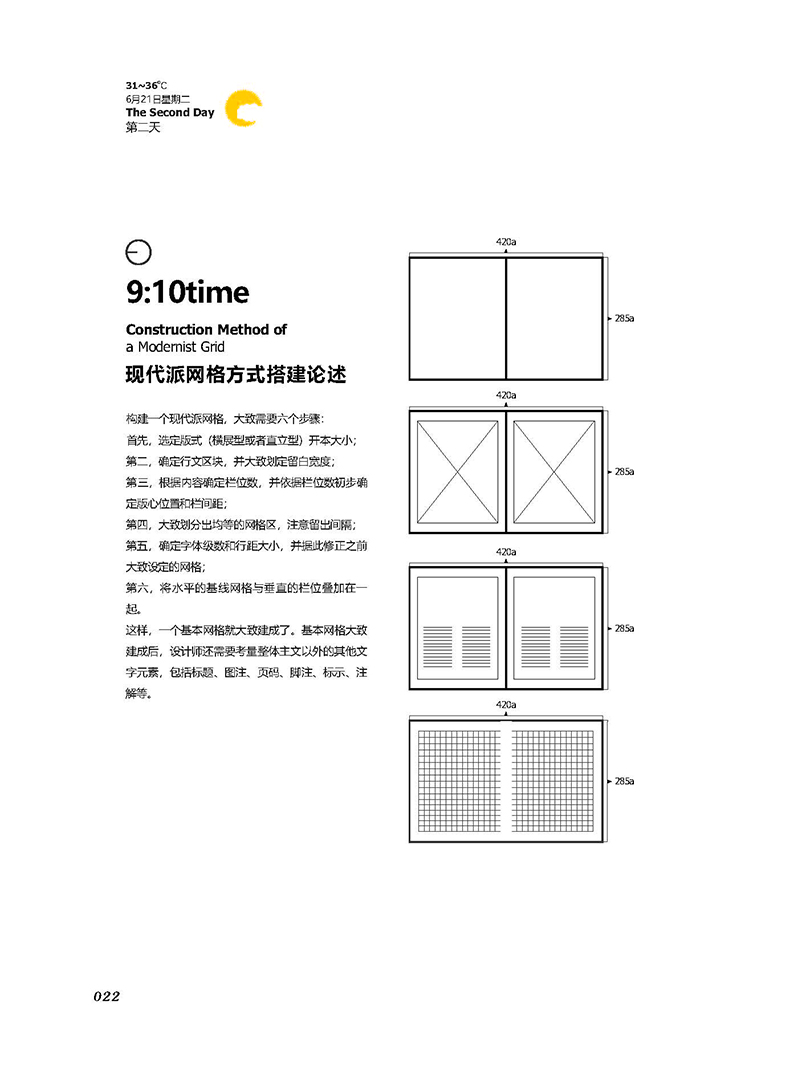 31~36°C
6月21日星期二
The Second Day
第二天

9:10time

Construction Method of
a Modernist Grid

现代派网格方式搭建论述

构建一个现代派网格，大致需要六个步骤：
首先，选定版式（横展型或者直立型）开本大小；
第二，确定行文区块，并大致划定留白宽度；
第三，根据内容确定栏位数，并依据栏位数初步确定版心位置和栏间距；
第四，大致划分出均等的网格区，注意留出间隔；
第五，确定字体级数和行距大小，并据此修正之前大致设定的网格；
第六，将水平的基线网格与垂直的栏位叠加在一起。
这样，一个基本网格就大致建成了。基本网格大致建成后，设计师还需要考量整体主文以外的其他文字元素，包括标题、图注、页码、脚注、标示、注解等。

420a
285a
420a
285a
420a
285a
420a
285a

022